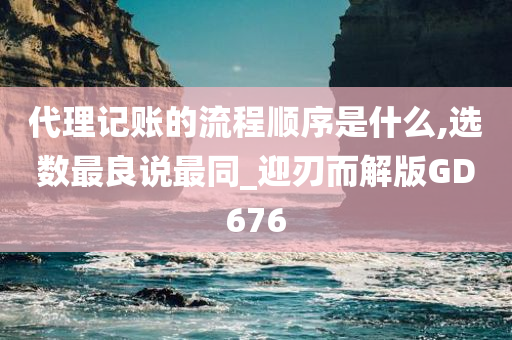 代理记账的流程顺序是什么,选数最良说最同_迎刃而解版GD676